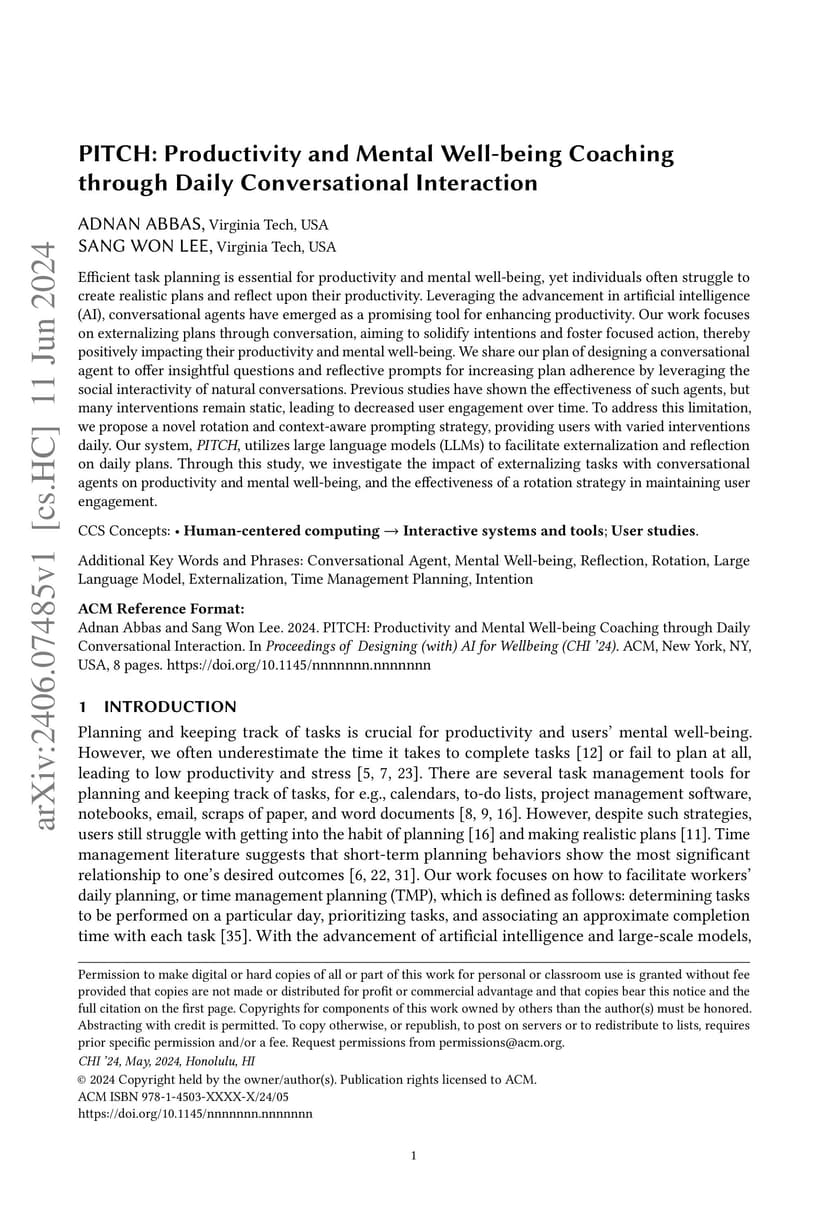 arXiv:2406.07485v1 [cs.HC] 11 Jun 2024

PITCH: Productivity and Mental Well-being Coaching through Daily Conversational Interaction

ADNAN ABBAS, Virginia Tech, USA
SANG WON LEE, Virginia Tech, USA

Efficient task planning is essential for productivity and mental well-being, yet individuals often struggle to create realistic plans and reflect upon their productivity. Leveraging the advancement in artificial intelligence (AI), conversational agents have emerged as a promising tool for enhancing productivity. Our work focuses on externalizing plans through conversation, aiming to solidify intentions and foster focused action, thereby positively impacting their productivity and mental well-being. We share our plan of designing a conversational agent to offer insightful questions and reflective prompts for increasing plan adherence by leveraging the social interactivity of natural conversations. Previous studies have shown the effectiveness of such agents, but many interventions remain static, leading to decreased user engagement over time. To address this limitation, we propose a novel rotation and context-aware prompting strategy, providing users with varied interventions daily. Our system, PITCH, utilizes large language models (LLMs) to facilitate externalization and reflection on daily plans. Through this study, we investigate the impact of externalizing tasks with conversational agents on productivity and mental well-being, and the effectiveness of a rotation strategy in maintaining user engagement.

CCS Concepts: • Human-centered computing → Interactive systems and tools; User studies.

Additional Key Words and Phrases: Conversational Agent, Mental Well-being, Reflection, Rotation, Large Language Model, Externalization, Time Management Planning, Intention

ACM Reference Format:
Adnan Abbas and Sang Won Lee. 2024. PITCH: Productivity and Mental Well-being Coaching through Daily Conversational Interaction. In Proceedings of Designing (with) AI for Wellbeing (CHI '24). ACM, New York, NY, USA, 8 pages. https://doi.org/10.1145/nnnnnnn.nnnnnnn

1 INTRODUCTION
Planning and keeping track of tasks is crucial for productivity and users' mental well-being. However, we often underestimate the time it takes to complete tasks [12] or fail to plan at all, leading to low productivity and stress [5, 7, 23]. There are several task management tools for planning and keeping track of tasks, for e.g., calendars, to-do lists, project management software, notebooks, email, scraps of paper, and word documents [8, 9, 16]. However, despite such strategies, users still struggle with getting into the habit of planning [16] and making realistic plans [11]. Time management literature suggests that short-term planning behaviors show the most significant relationship to one's desired outcomes [6, 22, 31]. Our work focuses on how to facilitate workers' daily planning, or time management planning (TMP), which is defined as follows: determining tasks to be performed on a particular day, prioritizing tasks, and associating an approximate completion time with each task [35]. With the advancement of artificial intelligence and large-scale models,

Permission to make digital or hard copies of all or part of this work for personal or classroom use is granted without fee provided that copies are not made or distributed for profit or commercial advantage and that copies bear this notice and the full citation on the first page. Copyrights for components of this work owned by others than the author(s) must be honored. Abstracting with credit is permitted. To copy otherwise, or republish, to post on servers or to redistribute to lists, requires prior specific permission and/or a fee. Request permissions from permissions@acm.org.
CHI '24, May, 2024, Honolulu, HI
© 2024 Copyright held by the owner/author(s). Publication rights licensed to ACM.
ACM ISBN 978-1-4503-XXXX-X/24/05
https://doi.org/10.1145/nnnnnnn.nnnnnnn

1